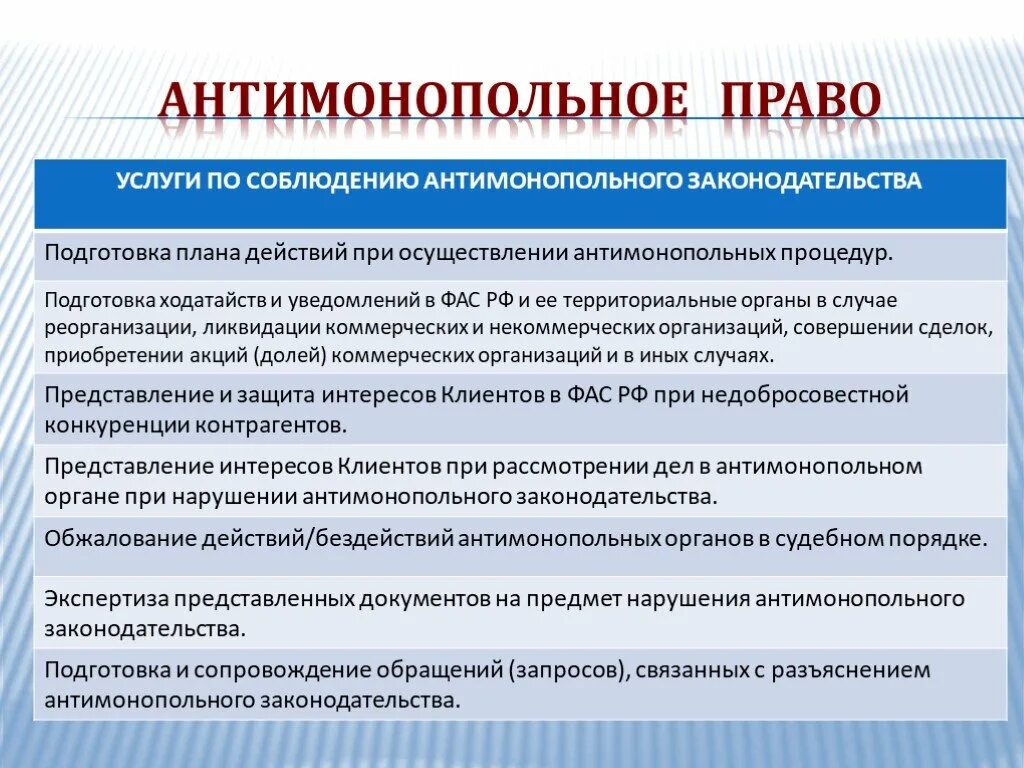 АНТИМОНОПОЛЬНОЕ ПРАВО

| УСЛУГИ ПО СОБЛЮДЕНИЮ АНТИМОНОПОЛЬНОГО ЗАКОНОДАТЕЛЬСТВА |
|---|
| Подготовка плана действий при осуществлении антимонопольных процедур. |
| Подготовка ходатайств и уведомлений в ФАС РФ и ее территориальные органы в случае реорганизации, ликвидации коммерческих и некоммерческих организаций, совершении сделок, приобретении акций (долей) коммерческих организаций и в иных случаях. |
| Представление и защита интересов Клиентов в ФАС РФ при недобросовестной конкуренции контрагентов. |
| Представление интересов Клиентов при рассмотрении дел в антимонопольном органе при нарушении антимонопольного законодательства. |
| Обжалование действий/бездействий антимонопольных органов в судебном порядке. |
| Экспертиза представленных документов на предмет нарушения антимонопольного законодательства. |
| Подготовка и сопровождение обращений (запросов), связанных с разъяснением антимонопольного законодательства. |